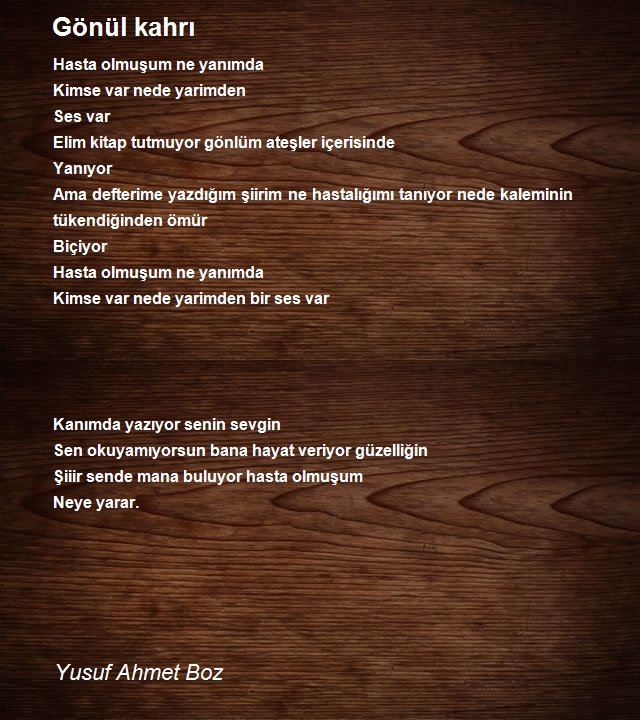 Gönül kahrı

Hasta olmuşum ne yanımda
Kimse var nede yarimden
Ses var
Elim kitap tutmuyor gönlüm ateşler içerisinde
Yanıyor
Ama defterime yazdığım şiirim ne hastalığımı tanıyor nede kaleminin tükendiğinden ömür
Biçiyor
Hasta olmuşum ne yanımda
Kimse var nede yarimden bir ses var

Kanımda yazıyor senin sevgin
Sen okuyamıyorsun bana hayat veriyor güzelliğin
Şiiir sende mana buluyor hasta olmuşum
Neye yarar.

Yusuf Ahmet Boz